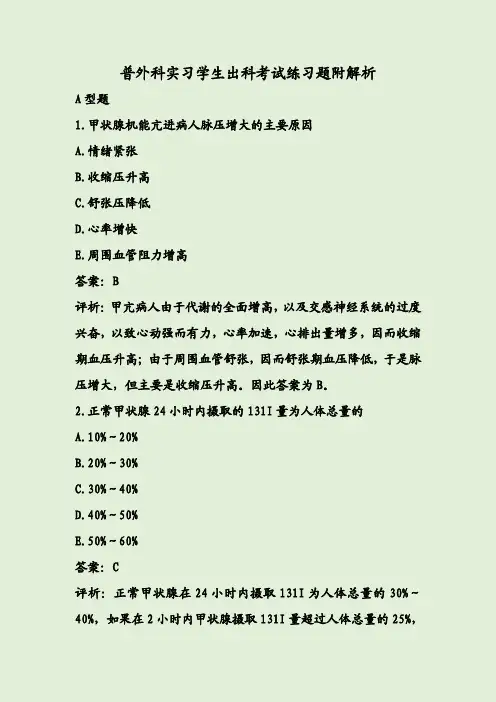 普外科实习学生出科考试练习题附解析

A型题

1.甲状腺机能亢进病人脉压增大的主要原因

A.情绪紧张

B.收缩压升高

C.舒张压降低

D.心率增快

E.周围血管阻力增高

答案：B

评析：甲亢病人由于代谢的全面增高，以及交感神经系统的过度兴奋，以致心动强而有力，心率加速，心排出量增多，因而收缩期血压升高；由于周围血管舒张，因而舒张期血压降低，于是脉压增大，但主要是收缩压升高。因此答案为B。

2.正常甲状腺24小时内摄取的131I量为人体总量的

A.10%~20%

B.20%~30%

C.30%~40%

D.40%~50%

E.50%~60%

答案：C

评析：正常甲状腺在24小时内摄取131I为人体总量的30%~40%，如果在2小时内甲状腺摄取131I量超过人体总量的25%，